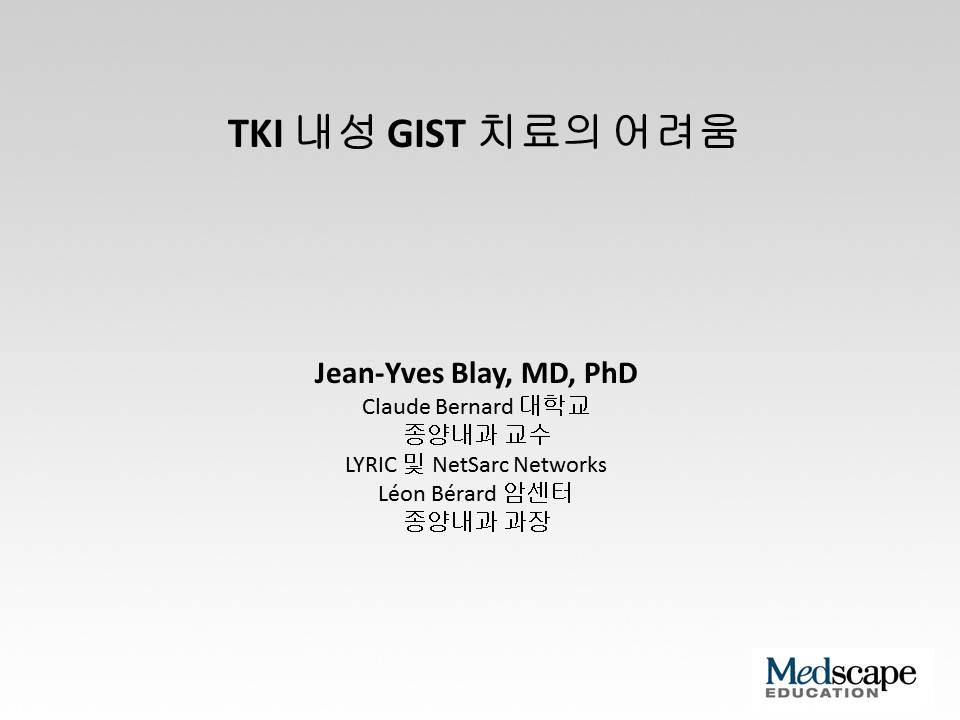 TKI 내성 GIST 치료의 어려움

Jean-Yves Blay, MD, PhD
Claude Bernard 대학교
종양내과 교수
LYRIC 및 NetSarc Networks
Léon Bérard 암센터
종양내과 과장

Medscape
EDUCATION